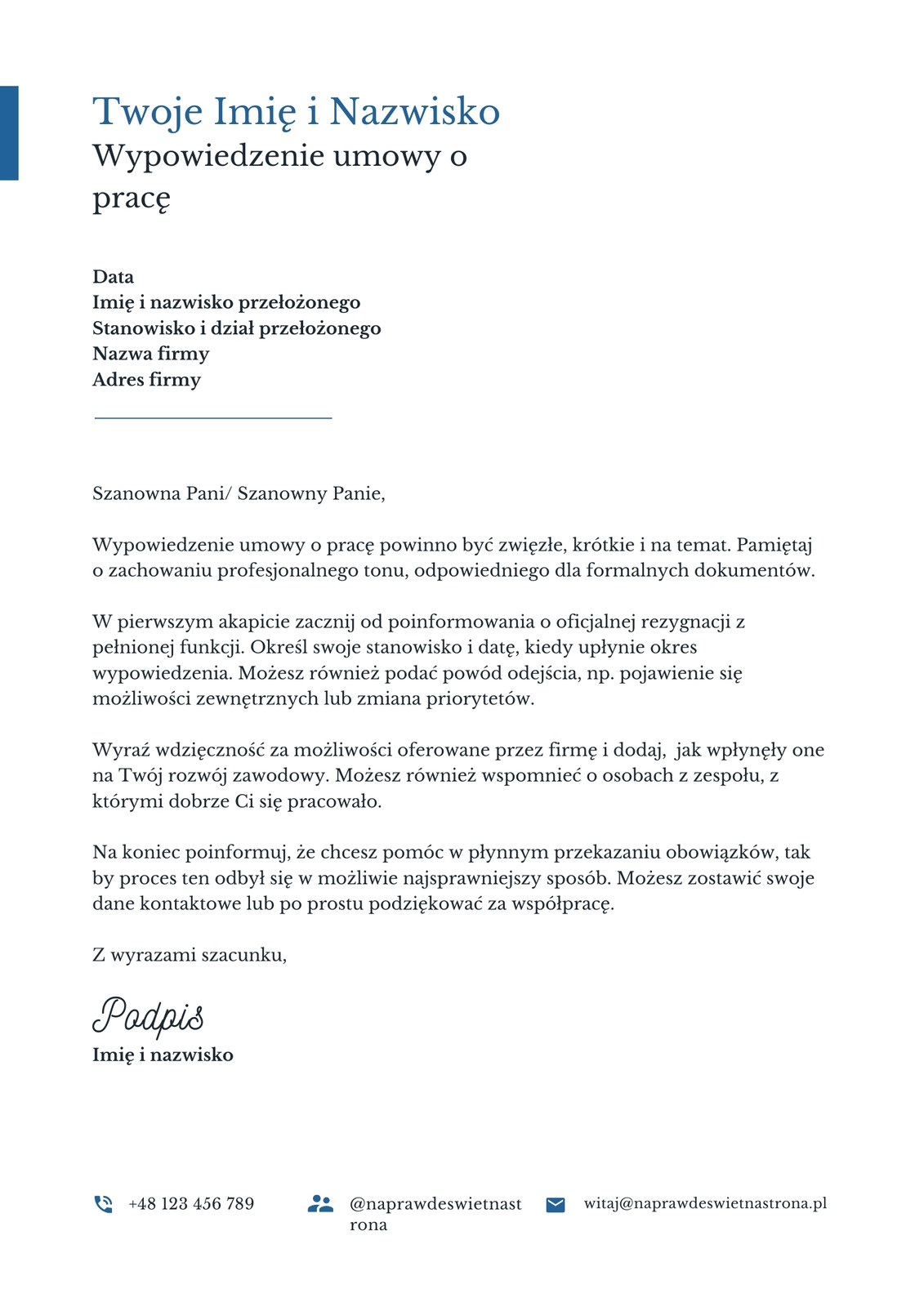 Twoje Imię i Nazwisko
Wypowiedzenie umowy o pracę

Data
Imię i nazwisko przełożonego
Stanowisko i dział przełożonego
Nazwa firmy
Adres firmy

Szanowna Pani/ Szanowny Panie,

Wypowiedzenie umowy o pracę powinno być zwięzłe, krótkie i na temat. Pamiętaj o zachowaniu profesjonalnego tonu, odpowiedniego dla formalnych dokumentów.

W pierwszym akapicie zacznij od poinformowania o oficjalnej rezygnacji z pełnionej funkcji. Określ swoje stanowisko i datę, kiedy upłynie okres wypowiedzenia. Możesz również podać powód odejścia, np. pojawienie się możliwości zewnętrznych lub zmiana priorytetów.

Wyraź wdzięczność za możliwości oferowane przez firmę i dodaj, jak wpłynęły one na Twój rozwój zawodowy. Możesz również wspomnieć o osobach z zespołu, z którymi dobrze Ci się pracowało.

Na koniec poinformuj, że chcesz pomóc w płynnym przekazaniu obowiązków, tak by proces ten odbył się w możliwie najsprawniejszy sposób. Możesz zostawić swoje dane kontaktowe lub po prostu podziękować za współpracę.

Z wyrazami szacunku,

Podpis
Imię i nazwisko

+48 123 456 789
@naprawdeswietnastrona
witaj@naprawdeswietnastrona.pl